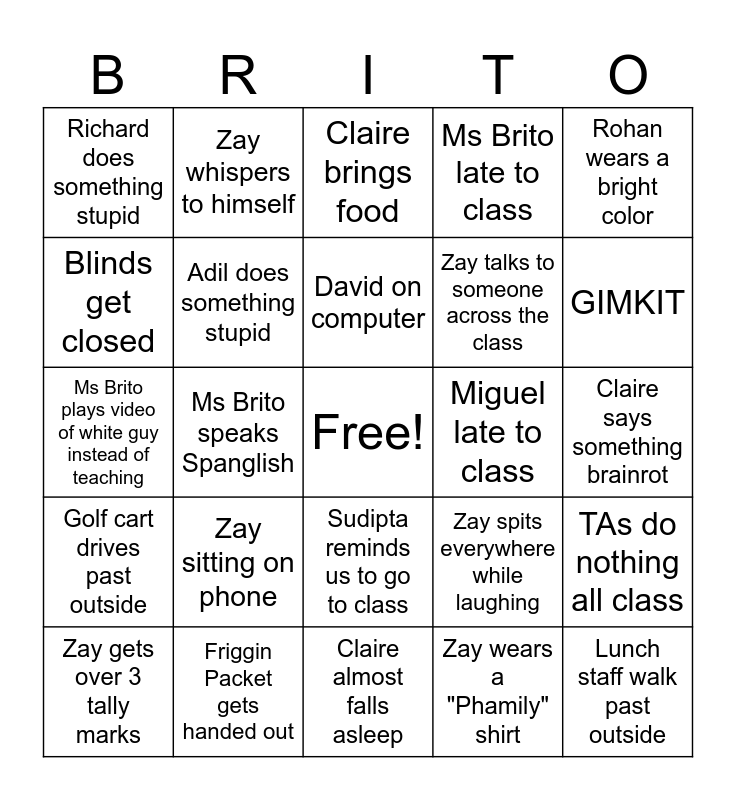 | B | R | I | T | O |
|---|---|---|---|---|
| Richard does something stupid | Zay whispers to himself | Claire brings food | Ms Brito late to class | Rohan wears a bright color |
| Blinds get closed | Adil does something stupid | David on computer | Zay talks to someone across the class | GIMKIT |
| Ms Brito plays video of white guy instead of teaching | Ms Brito speaks Spanglish | Free! | Miguel late to class | Claire says something brainrot |
| Golf cart drives past outside | Zay sitting on phone | Sudipta reminds us to go to class | Zay spits everywhere while laughing | TAs do nothing all class |
| Zay gets over 3 tally marks | Friggin Packet gets handed out | Claire almost falls asleep | Zay wears a "Phamily" shirt | Lunch staff walk past outside |